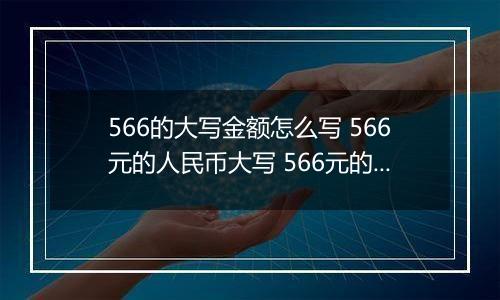 566的大写金额怎么写 566元的人民币大写 566元的...